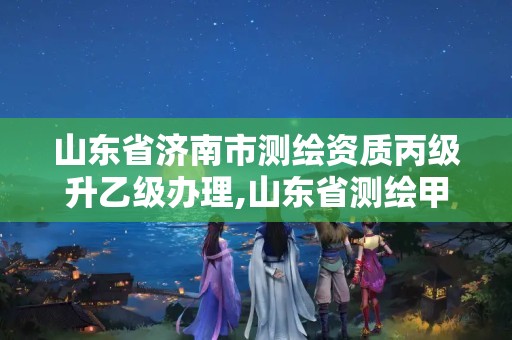 山东省济南市测绘资质丙级升乙级办理,山东省测绘甲